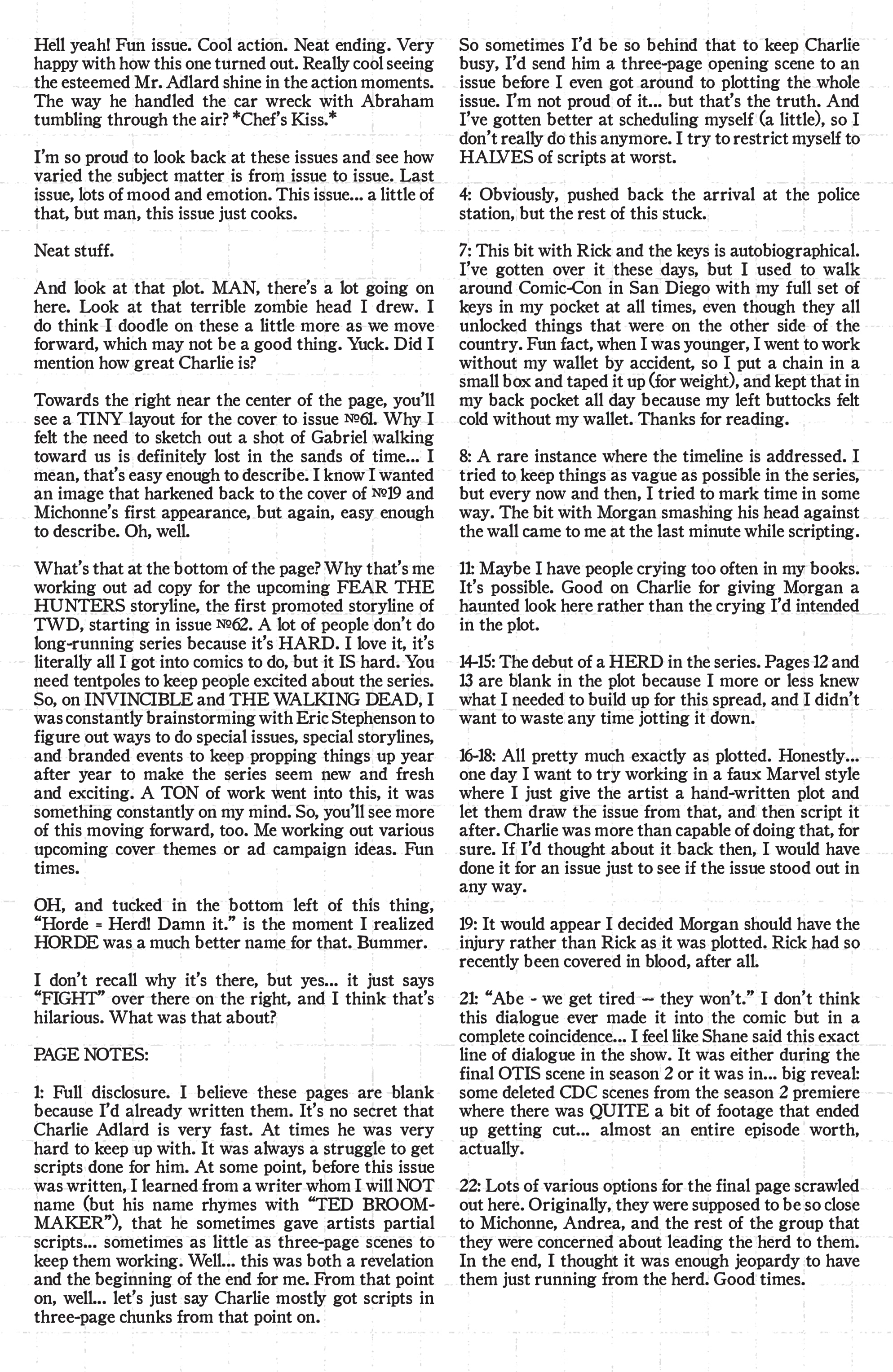 Hell yeah! Fun issue. Cool action. Neat ending. Very happy with how this one turned out. Really cool seeing the esteemed Mr. Adlard shine in the action moments. The way he handled the car wreck with Abraham tumbling through the air? *Chef's Kiss.*

I'm so proud to look back at these issues and see how varied the subject matter is from issue to issue. Last issue, lots of mood and emotion. This issue... a little of that, but man, this issue just cooks.

Neat stuff.

And look at that plot. MAN, there's a lot going on here. Look at that terrible zombie head I drew. I do think I doodle on these a little more as we move forward, which may not be a good thing. Yuck. Did I mention how great Charlie is?

Towards the right near the center of the page, you'll see a TINY layout for the cover to issue №61. Why I felt the need to sketch out a shot of Gabriel walking toward us is definitely lost in the sands of time... I mean, that's easy enough to describe. I know I wanted an image that harkened back to the cover of №19 and Michonne's first appearance, but again, easy enough to describe. Oh, well.

What's that at the bottom of the page? Why that's me working out ad copy for the upcoming FEAR THE HUNTERS storyline, the first promoted storyline of TWD, starting in issue №62. A lot of people don't do long-running series because it's HARD. I love it, it's literally all I got into comics to do, but it IS hard. You need tentpoles to keep people excited about the series. So, on INVINCIBLE and THE WALKING DEAD, I was constantly brainstorming with Eric Stephenson to figure out ways to do special issues, special storylines, and branded events to keep propping things up year after year to make the series seem new and fresh and exciting. A TON of work went into this, it was something constantly on my mind. So, you'll see more of this moving forward, too. Me working out various upcoming cover themes or ad campaign ideas. Fun times.

OH, and tucked in the bottom left of this thing, "Horde = Herd! Damn it." is the moment I realized HORDE was a much better name for that. Bummer.

I don't recall why it's there, but yes... it just says "FIGHT" over there on the right, and I think that's hilarious. What was that about?

PAGE NOTES:

1: Full disclosure. I believe these pages are blank because I'd already written them. It's no secret that Charlie Adlard is very fast. At times he was very hard to keep up with. It was always a struggle to get scripts done for him. At some point, before this issue was written, I learned from a writer whom I will NOT name (but his name rhymes with "TED BROOMMAKER"), that he sometimes gave artists partial scripts... sometimes as little as three-page scenes to keep them working. Well... this was both a revelation and the beginning of the end for me. From that point on, well... let's just say Charlie mostly got scripts in three-page chunks from that point on.

So sometimes I'd be so behind that to keep Charlie busy, I'd send him a three-page opening scene to an issue before I even got around to plotting the whole issue. I'm not proud of it... but that's the truth. And I've gotten better at scheduling myself (a little), so I don't really do this anymore. I try to restrict myself to HALVES of scripts at worst.

4: Obviously, pushed back the arrival at the police station, but the rest of this stuck.

7: This bit with Rick and the keys is autobiographical. I've gotten over it these days, but I used to walk around Comic-Con in San Diego with my full set of keys in my pocket at all times, even though they all unlocked things that were on the other side of the country. Fun fact, when I was younger, I went to work without my wallet by accident, so I put a chain in a small box and taped it up (for weight), and kept that in my back pocket all day because my left buttocks felt cold without my wallet. Thanks for reading.

8: A rare instance where the timeline is addressed. I tried to keep things as vague as possible in the series, but every now and then, I tried to mark time in some way. The bit with Morgan smashing his head against the wall came to me at the last minute while scripting.

11: Maybe I have people crying too often in my books. It's possible. Good on Charlie for giving Morgan a haunted look here rather than the crying I'd intended in the plot.

14-15: The debut of a HERD in the series. Pages 12 and 13 are blank in the plot because I more or less knew what I needed to build up for this spread, and I didn't want to waste any time jotting it down.

16-18: All pretty much exactly as plotted. Honestly... one day I want to try working in a faux Marvel style where I just give the artist a hand-written plot and let them draw the issue from that, and then script it after. Charlie was more than capable of doing that, for sure. If I'd thought about it back then, I would have done it for an issue just to see if the issue stood out in any way.

19: It would appear I decided Morgan should have the injury rather than Rick as it was plotted. Rick had so recently been covered in blood, after all.

21: "Abe - we get tired — they won't." I don't think this dialogue ever made it into the comic but in a complete coincidence... I feel like Shane said this exact line of dialogue in the show. It was either during the final OTIS scene in season 2 or it was in... big reveal: some deleted CDC scenes from the season 2 premiere where there was QUITE a bit of footage that ended up getting cut... almost an entire episode worth, actually.

22: Lots of various options for the final page scrawled out here. Originally, they were supposed to be so close to Michonne, Andrea, and the rest of the group that they were concerned about leading the herd to them. In the end, I thought it was enough jeopardy to have them just running from the herd. Good times.